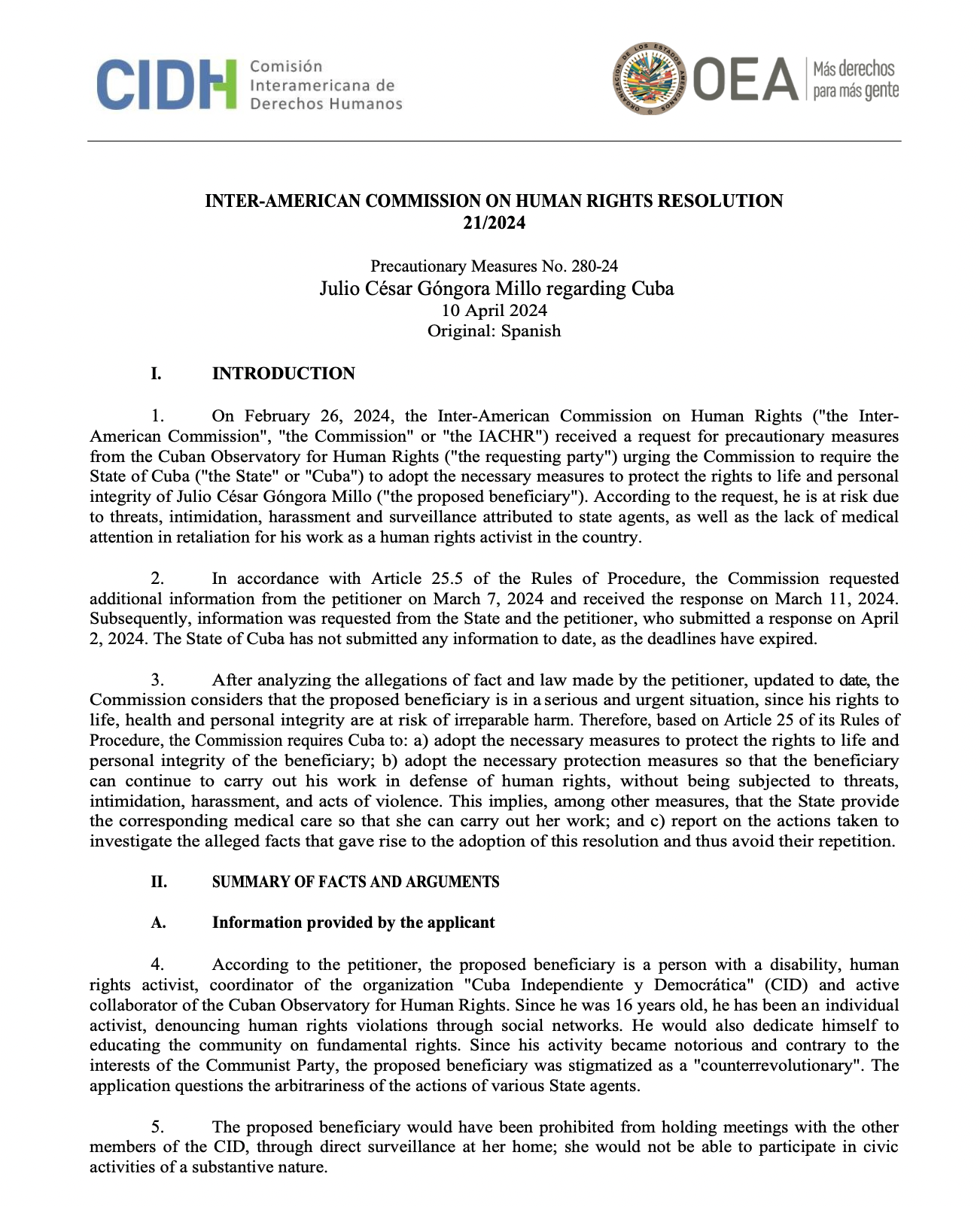 CIDH Comisión Interamericana de Derechos Humanos

ORGANIZACIÓN DE LOS ESTADOS AMERICANOS OEA Más derechos para más gente

INTER-AMERICAN COMMISSION ON HUMAN RIGHTS RESOLUTION 21/2024

Precautionary Measures No. 280-24
Julio César Góngora Millo regarding Cuba
10 April 2024
Original: Spanish

I. INTRODUCTION

1. On February 26, 2024, the Inter-American Commission on Human Rights ("the Inter-American Commission", "the Commission" or "the IACHR") received a request for precautionary measures from the Cuban Observatory for Human Rights ("the requesting party") urging the Commission to require the State of Cuba ("the State" or "Cuba") to adopt the necessary measures to protect the rights to life and personal integrity of Julio César Góngora Millo ("the proposed beneficiary"). According to the request, he is at risk due to threats, intimidation, harassment and surveillance attributed to state agents, as well as the lack of medical attention in retaliation for his work as a human rights activist in the country.

2. In accordance with Article 25.5 of the Rules of Procedure, the Commission requested additional information from the petitioner on March 7, 2024 and received the response on March 11, 2024. Subsequently, information was requested from the State and the petitioner, who submitted a response on April 2, 2024. The State of Cuba has not submitted any information to date, as the deadlines have expired.

3. After analyzing the allegations of fact and law made by the petitioner, updated to date, the Commission considers that the proposed beneficiary is in a serious and urgent situation, since his rights to life, health and personal integrity are at risk of irreparable harm. Therefore, based on Article 25 of its Rules of Procedure, the Commission requires Cuba to: a) adopt the necessary measures to protect the rights to life and personal integrity of the beneficiary; b) adopt the necessary protection measures so that the beneficiary can continue to carry out his work in defense of human rights, without being subjected to threats, intimidation, harassment, and acts of violence. This implies, among other measures, that the State provide the corresponding medical care so that she can carry out her work; and c) report on the actions taken to investigate the alleged facts that gave rise to the adoption of this resolution and thus avoid their repetition.

II. SUMMARY OF FACTS AND ARGUMENTS

A. Information provided by the applicant

4. According to the petitioner, the proposed beneficiary is a person with a disability, human rights activist, coordinator of the organization "Cuba Independiente y Democrática" (CID) and active collaborator of the Cuban Observatory for Human Rights. Since he was 16 years old, he has been an individual activist, denouncing human rights violations through social networks. He would also dedicate himself to educating the community on fundamental rights. Since his activity became notorious and contrary to the interests of the Communist Party, the proposed beneficiary was stigmatized as a "counterrevolutionary". The application questions the arbitrariness of the actions of various State agents.

5. The proposed beneficiary would have been prohibited from holding meetings with the other members of the CID, through direct surveillance at her home; she would not be able to participate in civic activities of a substantive nature.